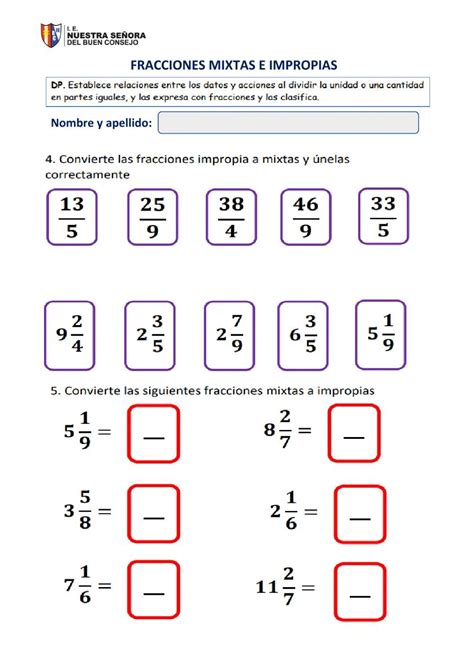 I.E.
NUESTRA SEÑORA
DEL BUEN CONSEJO

FRACCIONES MIXTAS E IMPROPIAS

DP. Establece relaciones entre los datos y acciones al dividir la unidad o una cantidad en partes iguales, y las expresa con fracciones y las clasifica.

Nombre y apellido:

4. Convierte las fracciones impropia a mixtas y únelas correctamente

$\frac{13}{5}$ $\frac{25}{9}$ $\frac{38}{4}$ $\frac{46}{9}$ $\frac{33}{5}$

$9\frac{2}{4}$ $2\frac{3}{5}$ $2\frac{7}{9}$ $6\frac{3}{5}$ $5\frac{1}{9}$

5. Convierte las siguientes fracciones mixtas a impropias

$5\frac{1}{9} =$ —

$8\frac{2}{7} =$ —

$3\frac{5}{8} =$ —

$2\frac{1}{6} =$ —

$7\frac{1}{6} =$ —

$11\frac{2}{7} =$ —